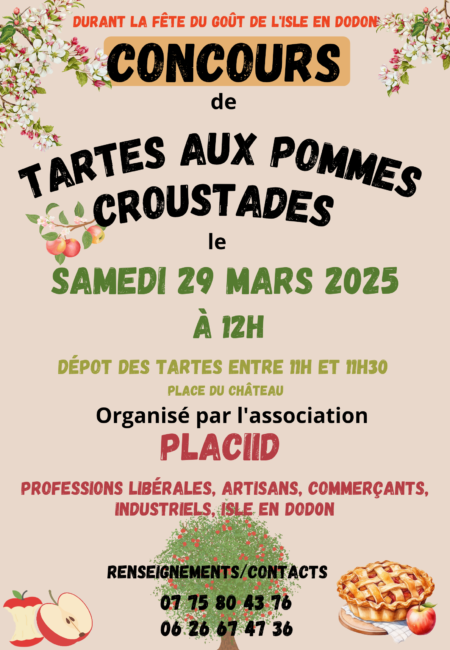 DURANT LA FÊTE DU GOÛT DE L'ISLE EN DODON

CONCOURS

de

TARTES AUX POMMES CROUSTADES

le

SAMEDI 29 MARS 2025

À 12H

DÉPOT DES TARTES ENTRE 11H ET 11H30

PLACE DU CHÂTEAU

Organisé par l'association

PLACIID

PROFESSIONS LIBÉRALES, ARTISANS, COMMERÇANTS, INDUSTRIELS, ISLE EN DODON

RENSEIGNEMENTS/CONTACTS

07 75 80 43 76
06 26 67 47 36